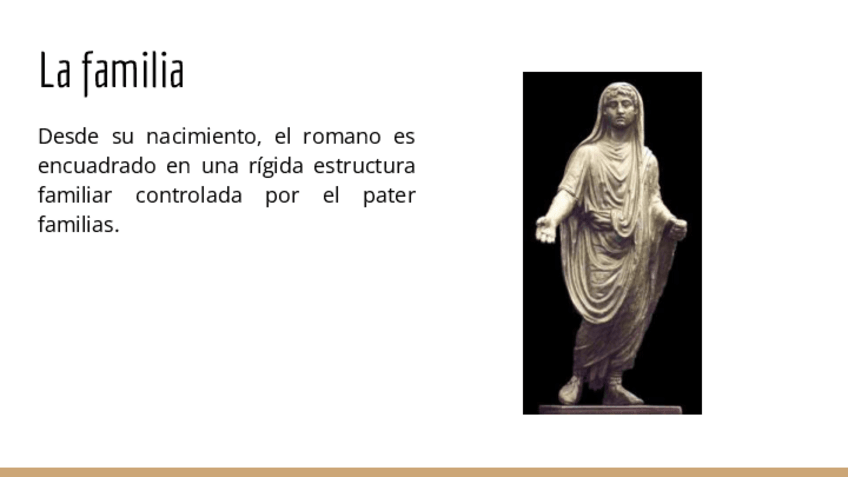 La familia

Desde su nacimiento, el romano es encuadrado en una rígida estructura familiar controlada por el pater familias.